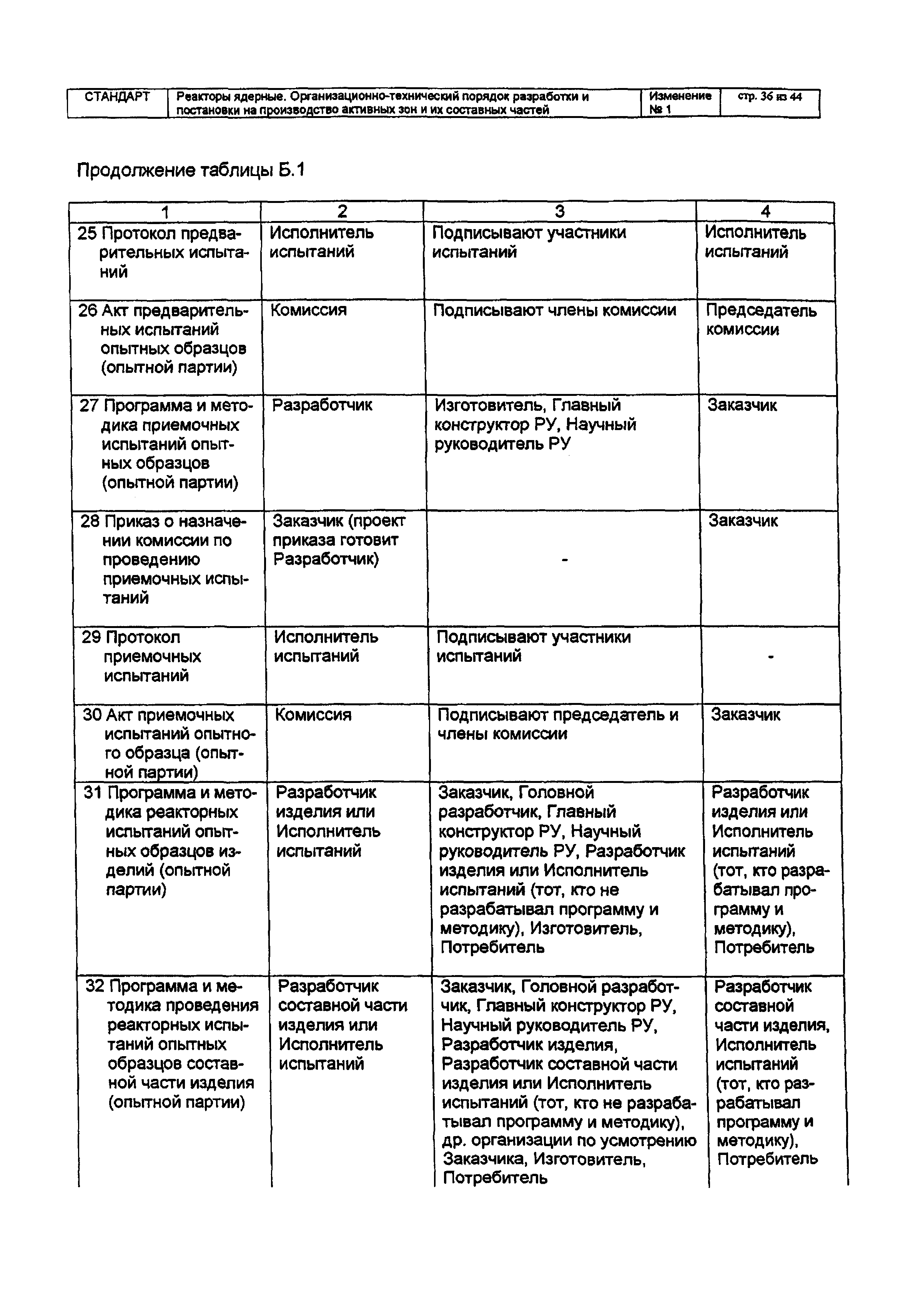 | СТАНДАРТ | Реакторы ядерные. Организационно-технический порядок разработки и постановки на производство активных зон и их составных частей | Изменение № 1 | стр. 36 из 44 |
|---|---|---|---|

Продолжение таблицы Б.1

| 1 | 2 | 3 | 4 |
|---|---|---|---|
| 25 Протокол предварительных испытаний | Исполнитель испытаний | Подписывают участники испытаний | Исполнитель испытаний |
| 26 Акт предварительных испытаний опытных образцов (опытной партии) | Комиссия | Подписывают члены комиссии | Председатель комиссии |
| 27 Программа и методика приемочных испытаний опытных образцов (опытной партии) | Разработчик | Изготовитель, Главный конструктор РУ, Научный руководитель РУ | Заказчик |
| 28 Приказ о назначении комиссии по проведению приемочных испытаний | Заказчик (проект приказа готовит Разработчик) | - | Заказчик |
| 29 Протокол приемочных испытаний | Исполнитель испытаний | Подписывают участники испытаний | - |
| 30 Акт приемочных испытаний опытного образца (опытной партии) | Комиссия | Подписывают председатель и члены комиссии | Заказчик |
| 31 Программа и методика реакторных испытаний опытных образцов изделий (опытной партии) | Разработчик изделия или Исполнитель испытаний | Заказчик, Головной разработчик, Главный конструктор РУ, Научный руководитель РУ, Разработчик изделия или Исполнитель испытаний (тот, кто не разрабатывал программу и методику), Изготовитель, Потребитель | Разработчик изделия или Исполнитель испытаний (тот, кто разрабатывал программу и методику), Потребитель |
| 32 Программа и методика проведения реакторных испытаний опытных образцов составной части изделия (опытной партии) | Разработчик составной части изделия или Исполнитель испытаний | Заказчик, Головной разработчик, Главный конструктор РУ, Научный руководитель РУ, Разработчик изделия, Разработчик составной части изделия или Исполнитель испытаний (тот, кто не разрабатывал программу и методику), др. организации по усмотрению Заказчика, Изготовитель, Потребитель | Разработчик составной части изделия, Исполнитель испытаний (тот, кто разрабатывал программу и методику), Потребитель |